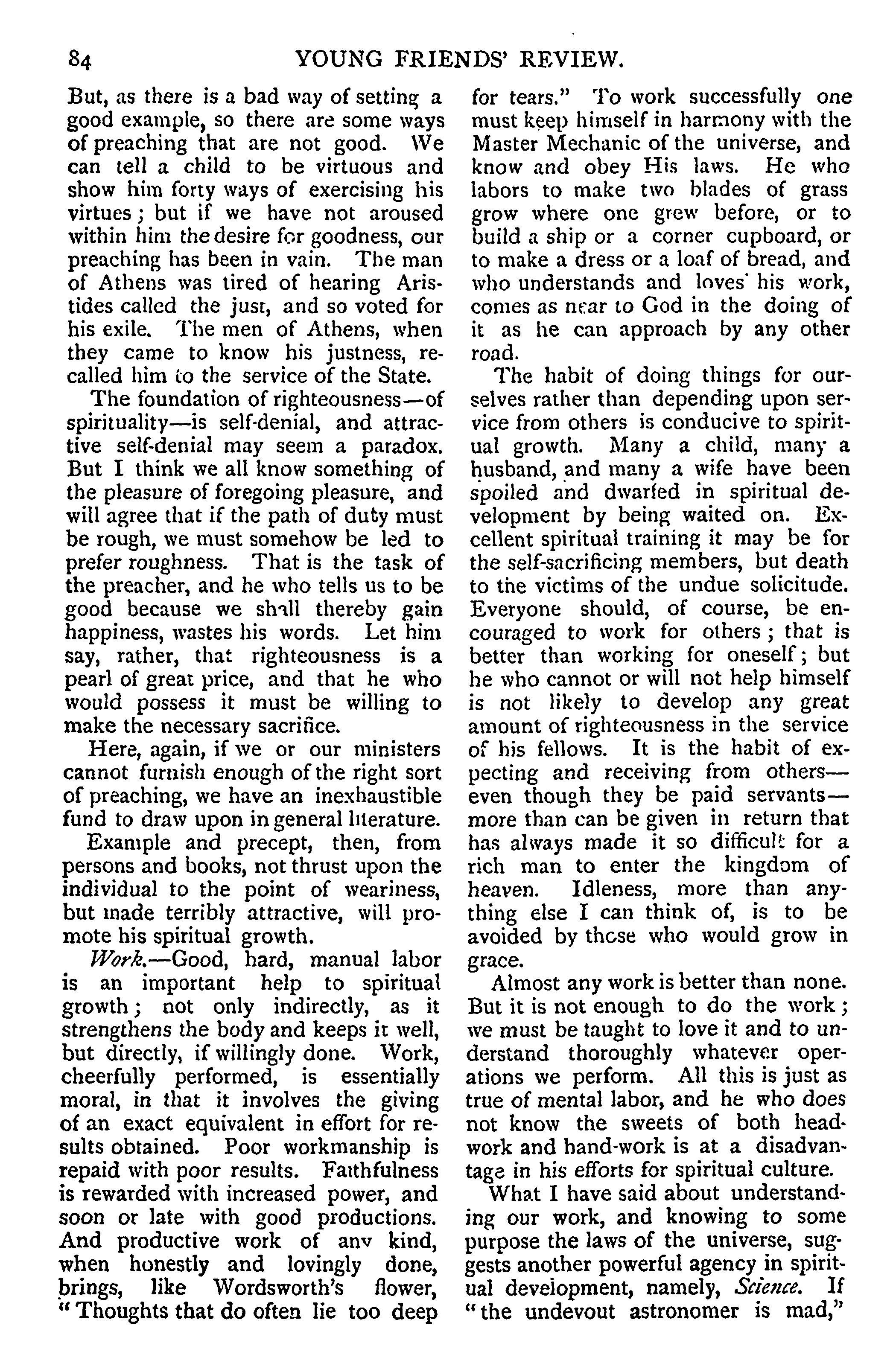 84 YOUNG FRIENDS' REVIEW.

But, as there is a bad way of setting a good example, so there are some ways of preaching that are not good. We can tell a child to be virtuous and show him forty ways of exercising his virtues; but if we have not aroused within him the desire for goodness, our preaching has been in vain. The man of Athens was tired of hearing Aristides called the just, and so voted for his exile. The men of Athens, when they came to know his justness, recalled him to the service of the State.

The foundation of righteousness—of spirituality—is self-denial, and attractive self-denial may seem a paradox. But I think we all know something of the pleasure of foregoing pleasure, and will agree that if the path of duty must be rough, we must somehow be led to prefer roughness. That is the task of the preacher, and he who tells us to be good because we shall thereby gain happiness, wastes his words. Let him say, rather, that righteousness is a pearl of great price, and that he who would possess it must be willing to make the necessary sacrifice.

Here, again, if we or our ministers cannot furnish enough of the right sort of preaching, we have an inexhaustible fund to draw upon in general literature.

Example and precept, then, from persons and books, not thrust upon the individual to the point of weariness, but made terribly attractive, will promote his spiritual growth.

Work.—Good, hard, manual labor is an important help to spiritual growth; not only indirectly, as it strengthens the body and keeps it well, but directly, if willingly done. Work, cheerfully performed, is essentially moral, in that it involves the giving of an exact equivalent in effort for results obtained. Poor workmanship is repaid with poor results. Faithfulness is rewarded with increased power, and soon or late with good productions. And productive work of anv kind, when honestly and lovingly done, brings, like Wordsworth's flower, "Thoughts that do often lie too deep for tears." To work successfully one must keep himself in harmony with the Master Mechanic of the universe, and know and obey His laws. He who labors to make two blades of grass grow where one grew before, or to build a ship or a corner cupboard, or to make a dress or a loaf of bread, and who understands and loves his work, comes as near to God in the doing of it as he can approach by any other road.

The habit of doing things for ourselves rather than depending upon service from others is conducive to spiritual growth. Many a child, many a husband, and many a wife have been spoiled and dwarfed in spiritual development by being waited on. Excellent spiritual training it may be for the self-sacrificing members, but death to the victims of the undue solicitude. Everyone should, of course, be encouraged to work for others; that is better than working for oneself; but he who cannot or will not help himself is not likely to develop any great amount of righteousness in the service of his fellows. It is the habit of expecting and receiving from others—even though they be paid servants—more than can be given in return that has always made it so difficult for a rich man to enter the kingdom of heaven. Idleness, more than anything else I can think of, is to be avoided by those who would grow in grace.

Almost any work is better than none. But it is not enough to do the work; we must be taught to love it and to understand thoroughly whatever operations we perform. All this is just as true of mental labor, and he who does not know the sweets of both head-work and hand-work is at a disadvantage in his efforts for spiritual culture.

What I have said about understanding our work, and knowing to some purpose the laws of the universe, suggests another powerful agency in spiritual development, namely, Science. If "the undevout astronomer is mad,"